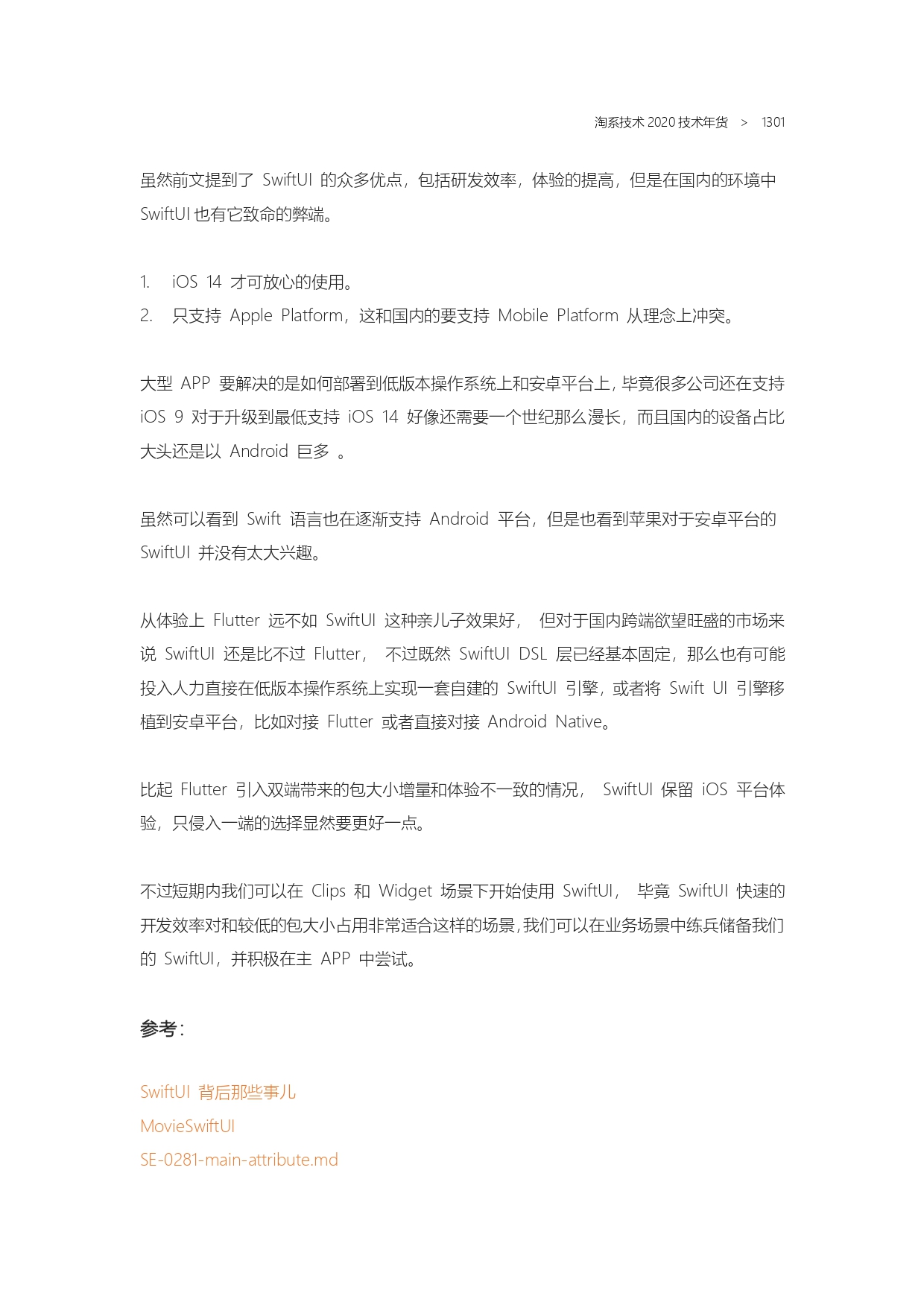 淘系技术 2020 技术年货 > 1301

虽然前文提到了 SwiftUI 的众多优点，包括研发效率，体验的提高，但是在国内的环境中 SwiftUI 也有它致命的弊端。

1. iOS 14 才可放心的使用。
2. 只支持 Apple Platform，这和国内的要支持 Mobile Platform 从理念上冲突。

大型 APP 要解决的是如何部署到低版本操作系统上和安卓平台上，毕竟很多公司还在支持 iOS 9 对于升级到最低支持 iOS 14 好像还需要一个世纪那么漫长，而且国内的设备占比大头还是以 Android 巨多 。

虽然可以看到 Swift 语言也在逐渐支持 Android 平台，但是也看到苹果对于安卓平台的 SwiftUI 并没有太大兴趣。

从体验上 Flutter 远不如 SwiftUI 这种亲儿子效果好， 但对于国内跨端欲望旺盛的市场来说 SwiftUI 还是比不过 Flutter， 不过既然 SwiftUI DSL 层已经基本固定，那么也有可能投入人力直接在低版本操作系统上实现一套自建的 SwiftUI 引擎，或者将 Swift UI 引擎移植到安卓平台，比如对接 Flutter 或者直接对接 Android Native。

比起 Flutter 引入双端带来的包大小增量和体验不一致的情况， SwiftUI 保留 iOS 平台体验，只侵入一端的选择显然要更好一点。

不过短期内我们可以在 Clips 和 Widget 场景下开始使用 SwiftUI， 毕竟 SwiftUI 快速的开发效率对和较低的包大小占用非常适合这样的场景，我们可以在业务场景中练兵储备我们的 SwiftUI，并积极在主 APP 中尝试。

参考：

SwiftUI 背后那些事儿
MovieSwiftUI
SE-0281-main-attribute.md